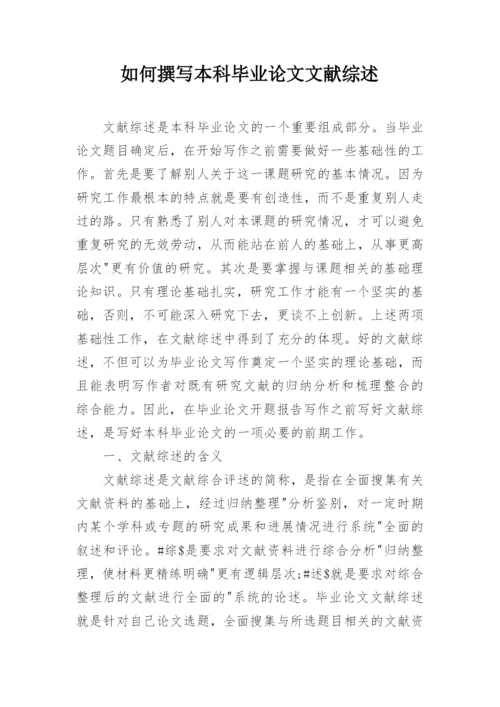 如何撰写本科毕业论文文献综述

文献综述是本科毕业论文的一个重要组成部分。当毕业论文题目确定后，在开始写作之前需要做好一些基础性的工作。首先是要了解别人关于这一课题研究的基本情况。因为研究工作最根本的特点就是要有创造性，而不是重复别人走过的路。只有熟悉了别人对本课题的研究情况，才可以避免重复研究的无效劳动，从而能站在前人的基础上，从事更高层次"更有价值的研究。其次是要掌握与课题相关的基础理论知识。只有理论基础扎实，研究工作才能有一个坚实的基础，否则，不可能深入研究下去，更谈不上创新。上述两项基础性工作，在文献综述中得到了充分的体现。好的文献综述，不但可以为毕业论文写作奠定一个坚实的理论基础，而且能表明写作者对既有研究文献的归纳分析和梳理整合的综合能力。因此，在毕业论文开题报告写作之前写好文献综述，是写好本科毕业论文的一项必要的前期工作。

一、文献综述的含义

文献综述是文献综合评述的简称，是指在全面搜集有关文献资料的基础上，经过归纳整理"分析鉴别，对一定时期内某个学科或专题的研究成果和进展情况进行系统"全面的叙述和评论。#综$是要求对文献资料进行综合分析"归纳整理，使材料更精练明确"更有逻辑层次;#述$就是要求对综合整理后的文献进行全面的"系统的论述。毕业论文文献综述就是针对自己论文选题，全面搜集与所选题目相关的文献资